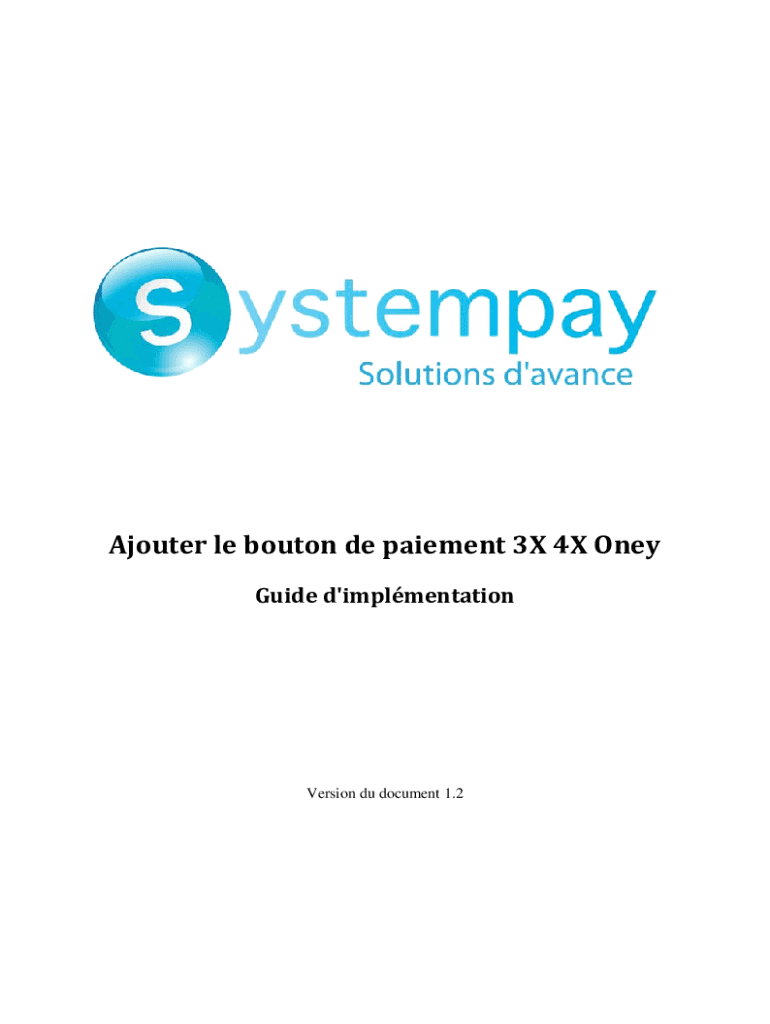 Systempay
Solutions d'avance

Ajouter le bouton de paiement 3X 4X Oney

Guide d'implémentation

Version du document 1.2